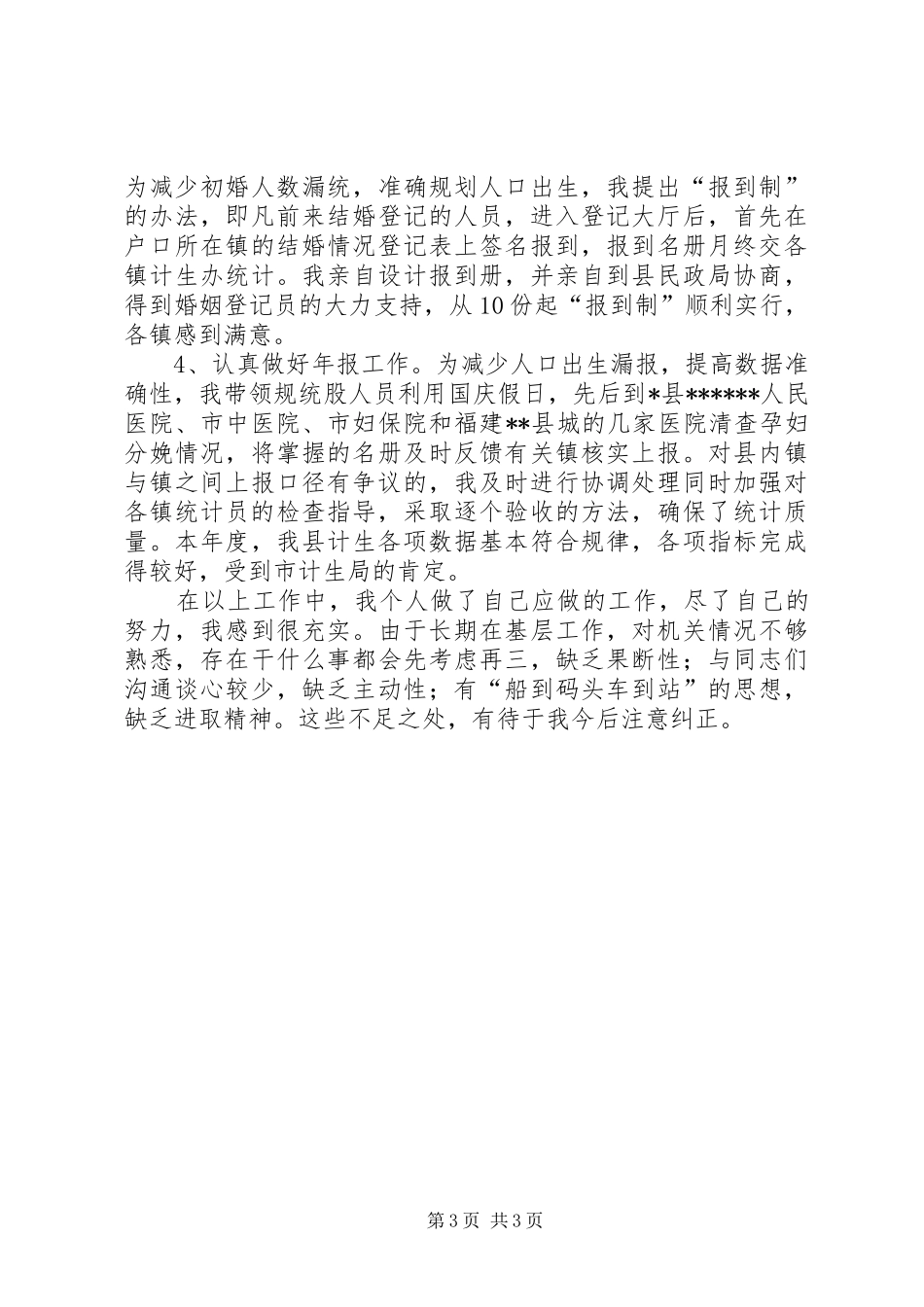 为减少初婚人数漏统，准确规划人口出生，我提出“报到制”的办法，即凡前来结婚登记的人员，进入登记大厅后，首先在户口所在镇的结婚情况登记表上签名报到，报到名册月终交各镇计生办统计。我亲自设计报到册，并亲自到县民政局协商，得到婚姻登记员的大力支持，从10份起“报到制”顺利实行，各镇感到满意。

4、认真做好年报工作。为减少人口出生漏报，提高数据准确性，我带领规统股人员利用国庆假日，先后到*县******人民医院、市中医院、市妇保院和福建**县城的几家医院清查孕妇分娩情况，将掌握的名册及时反馈有关镇核实上报。对县内镇与镇之间上报口径有争议的，我及时进行协调处理同时加强对各镇统计员的检查指导，采取逐个验收的方法，确保了统计质量。本年度，我县计生各项数据基本符合规律，各项指标完成得较好，受到市计生局的肯定。

在以上工作中，我个人做了自己应做的工作，尽了自己的努力，我感到很充实。由于长期在基层工作，对机关情况不够熟悉，存在干什么事都会先考虑再三，缺乏果断性；与同志们沟通谈心较少，缺乏主动性；有“船到码头车到站”的思想，缺乏进取精神。这些不足之处，有待于我今后注意纠正。

第3页 共3页